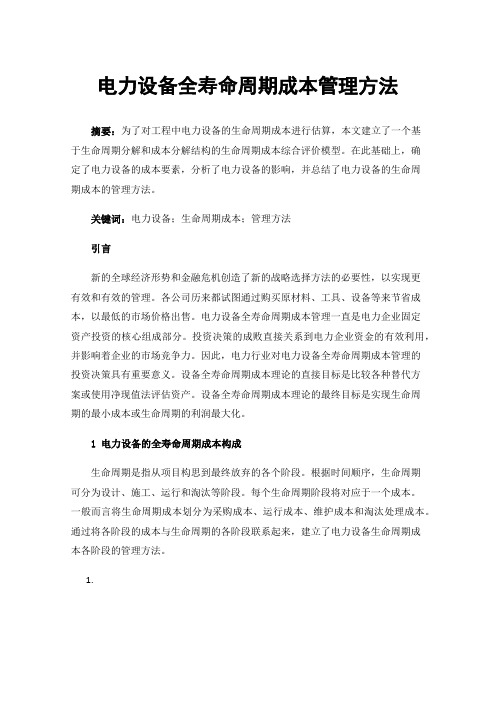 电力设备全寿命周期成本管理方法

摘要：为了对工程中电力设备的生命周期成本进行估算，本文建立了一个基于生命周期分解和成本分解结构的生命周期成本综合评价模型。在此基础上，确定了电力设备的成本要素，分析了电力设备的影响，并总结了电力设备的生命周期成本的管理方法。

关键词：电力设备；生命周期成本；管理方法

引言

新的全球经济形势和金融危机创造了新的战略选择方法的必要性，以实现更有效和有效的管理。各公司历来都试图通过购买原材料、工具、设备等来节省成本，以最低的市场价格出售。电力设备全寿命周期成本管理一直是电力企业固定资产投资的核心组成部分。投资决策的成败直接关系到电力企业资金的有效利用，并影响着企业的市场竞争力。因此，电力行业对电力设备全寿命周期成本管理的投资决策具有重要意义。设备全寿命周期成本理论的直接目标是比较各种替代方案或使用净现值法评估资产。设备全寿命周期成本理论的最终目标是实现生命周期的最小成本或生命周期的利润最大化。

1 电力设备的全寿命周期成本构成

生命周期是指从项目构思到最终放弃的各个阶段。根据时间顺序，生命周期可分为设计、施工、运行和淘汰等阶段。每个生命周期阶段将对应于一个成本。一般而言将生命周期成本划分为采购成本、运行成本、维护成本和淘汰处理成本。通过将各阶段的成本与生命周期的各阶段联系起来，建立了电力设备生命周期成本各阶段的管理方法。

1.